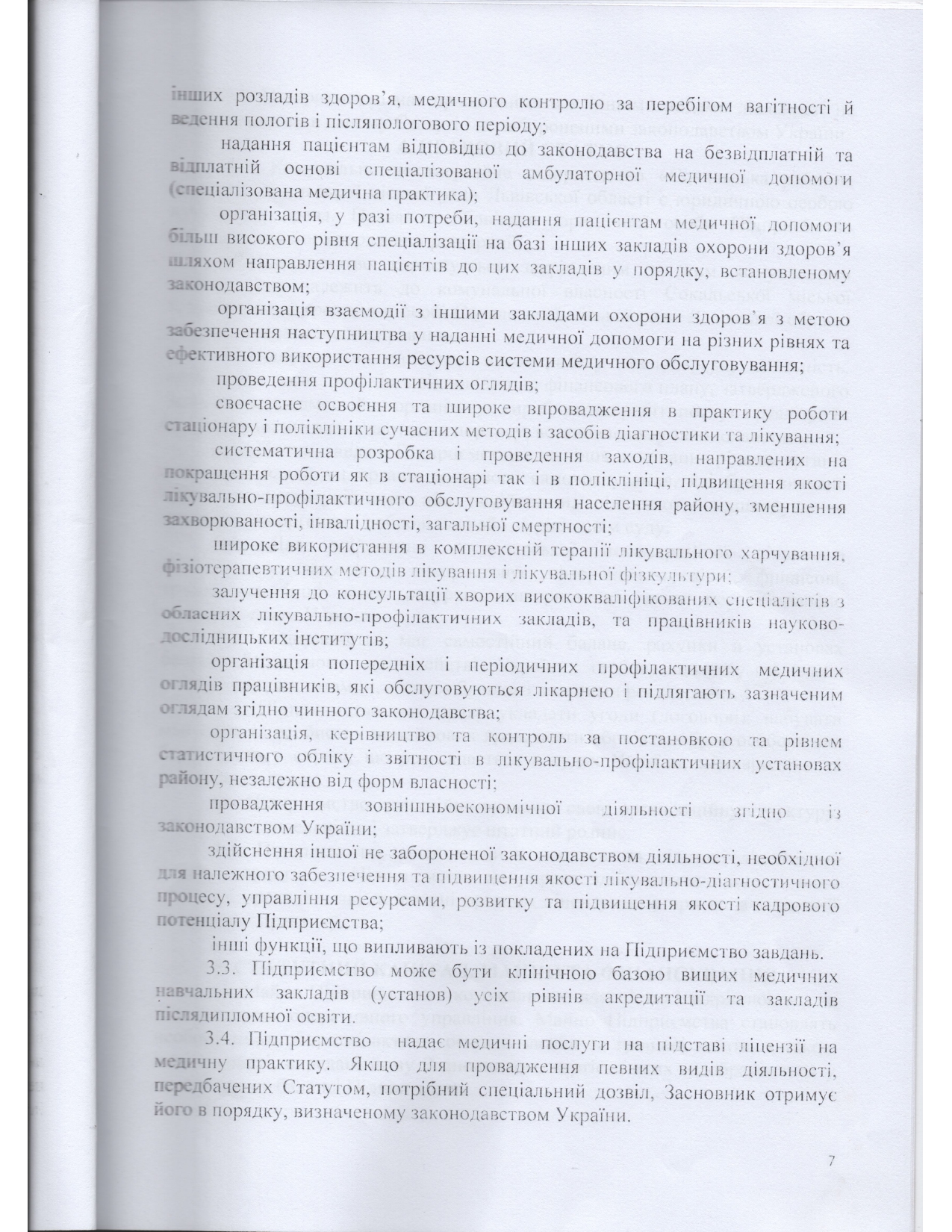 інших розладів здоров'я, медичного контролю за перебігом вагітності й ведення пологів і післяпологового періоду;

надання пацієнтам відповідно до законодавства на безвідплатній та відплатній основі спеціалізованої амбулаторної медичної допомоги (спеціалізована медична практика);

організація, у разі потреби, надання пацієнтам медичної допомоги більш високого рівня спеціалізації на базі інших закладів охорони здоров'я шляхом направлення пацієнтів до цих закладів у порядку, встановленому законодавством;

організація взаємодії з іншими закладами охорони здоров'я з метою забезпечення наступництва у наданні медичної допомоги на різних рівнях та ефективного використання ресурсів системи медичного обслуговування;

проведення профілактичних оглядів;

своєчасне освоєння та широке впровадження в практику роботи стаціонару і поліклініки сучасних методів і засобів діагностики та лікування;

систематична розробка і проведення заходів, направлених на покращення роботи як в стаціонарі так і в поліклініці, підвищення якості лікувально-профілактичного обслуговування населення району, зменшення захворюваності, інвалідності, загальної смертності;

широке використання в комплексній терапії лікувального харчування, фізіотерапевтичних методів лікування і лікувальної фізкультури;

залучення до консультації хворих висококваліфікованих спеціалістів з обласних лікувально-профілактичних закладів, та працівників науково-дослідницьких інститутів;

організація попередніх і періодичних профілактичних медичних оглядів працівників, які обслуговуються лікарнею і підлягають зазначеним оглядам згідно чинного законодавства;

організація, керівництво та контроль за постановкою та рівнем статистичного обліку і звітності в лікувально-профілактичних установах району, незалежно від форм власності;

провадження зовнішньоекономічної діяльності згідно із законодавством України;

здійснення іншої не забороненої законодавством діяльності, необхідної для належного забезпечення та підвищення якості лікувально-діагностичного процесу, управління ресурсами, розвитку та підвищення якості кадрового потенціалу Підприємства;

інші функції, що випливають із покладених на Підприємство завдань.

3.3. Підприємство може бути клінічною базою вищих медичних навчальних закладів (установ) усіх рівнів акредитації та закладів післядипломної освіти.

3.4. Підприємство надає медичні послуги на підставі ліцензії на медичну практику. Якщо для провадження певних видів діяльності, передбачених Статутом, потрібний спеціальний дозвіл, Засновник отримує його в порядку, визначеному законодавством України.

7